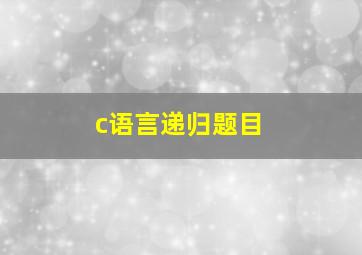 c语言递归题目